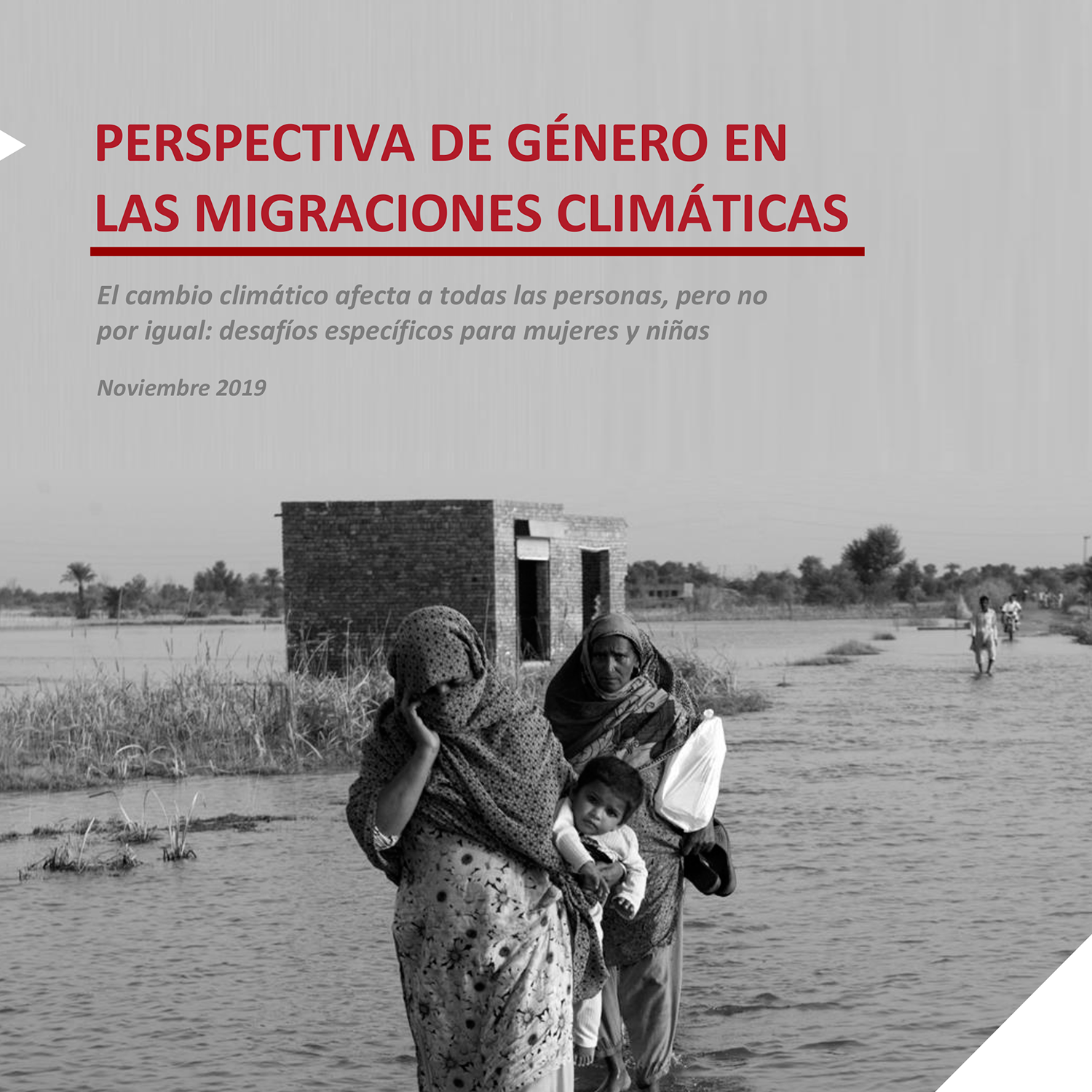 PERSPECTIVA DE GÉNERO EN LAS MIGRACIONES CLIMÁTICAS

El cambio climático afecta a todas las personas, pero no por igual: desafíos específicos para mujeres y niñas

Noviembre 2019